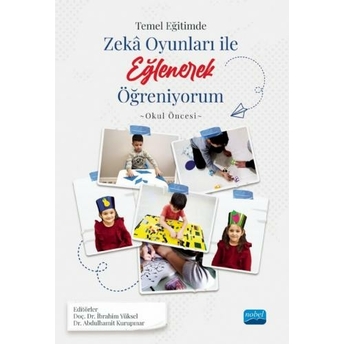 Temel Eğitimde
Zekâ Oyunları ile
Eğlenerek
Öğreniyorum
~Okul Öncesi~

Editörler
Doç. Dr. İbrahim Yüksel
Dr. Abdulhamit Kurupınar

nobel